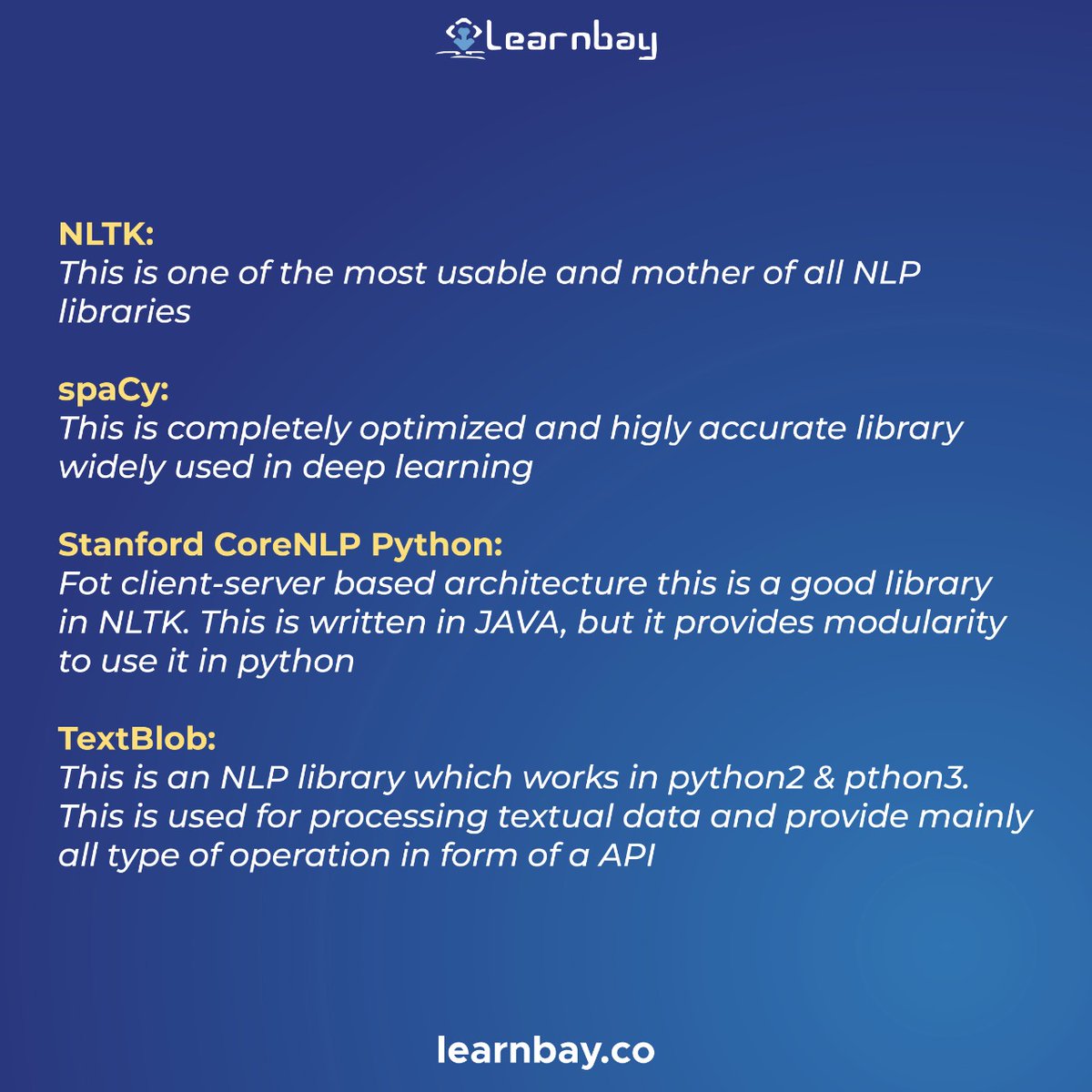 Learnbay

NLTK:
This is one of the most usable and mother of all NLP libraries

spaCy:
This is completely optimized and higly accurate library widely used in deep learning

Stanford CoreNLP Python:
Fot client-server based architecture this is a good library in NLTK. This is written in JAVA, but it provides modularity to use it in python

TextBlob:
This is an NLP library which works in python2 & pthon3. This is used for processing textual data and provide mainly all type of operation in form of a API

learnbay.co